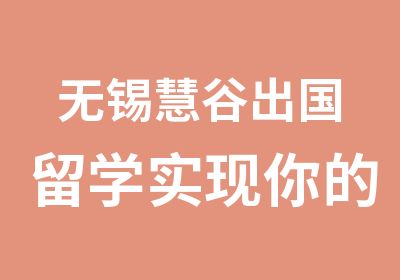 无锡慧谷出国
留学实现你的